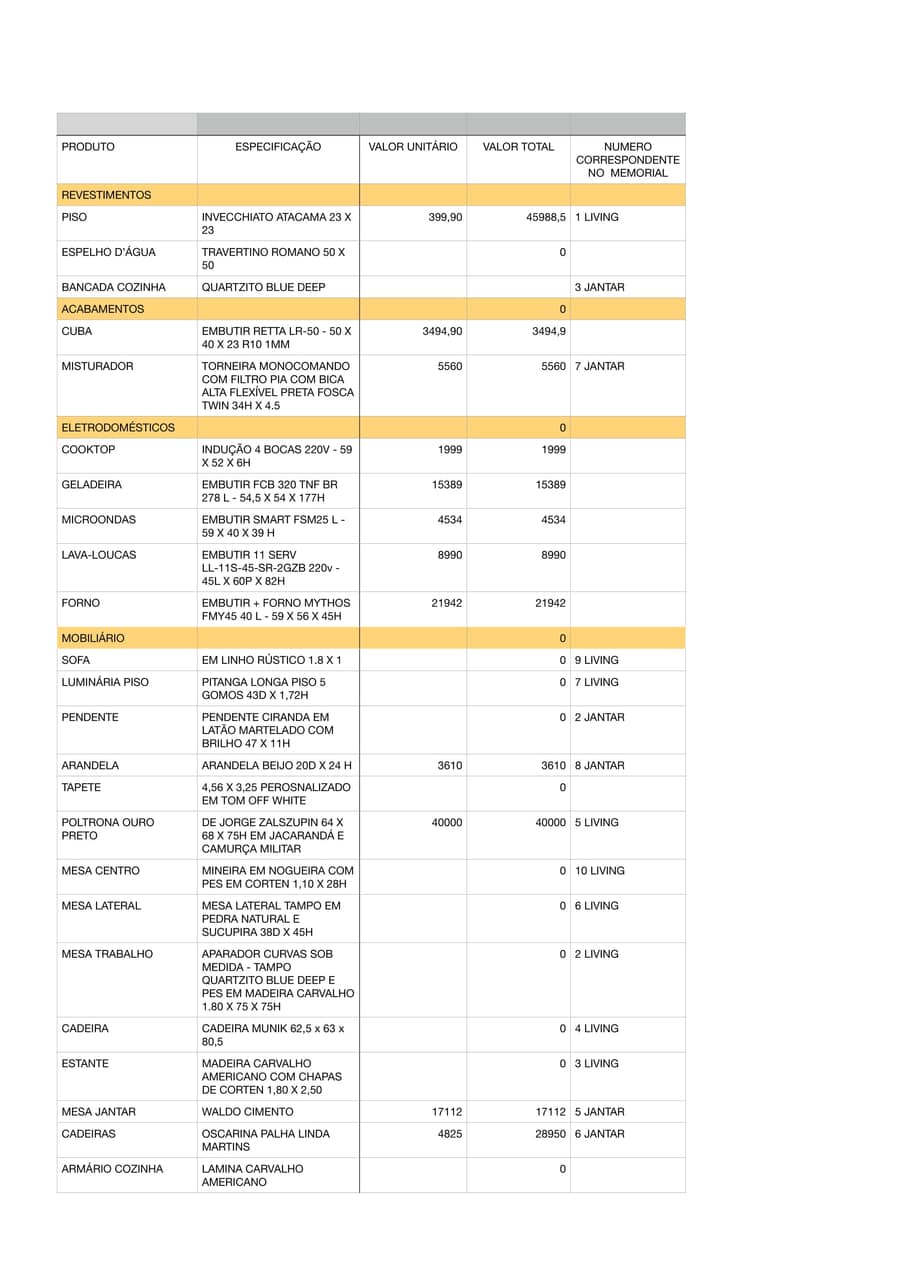 | PRODUTO | ESPECIFICAÇÃO | VALOR UNITÁRIO | VALOR TOTAL | NUMERO CORRESPONDENTE NO MEMORIAL |
|---|---|---|---|---|
| REVESTIMENTOS | | | | |
| PISO | INVECCHIATO ATACAMA 23 X 23 | 399,90 | 45988,5 | 1 LIVING |
| ESPELHO D'ÁGUA | TRAVERTINO ROMANO 50 X 50 | | 0 | |
| BANCADA COZINHA | QUARTZITO BLUE DEEP | | | 3 JANTAR |
| ACABAMENTOS | | | 0 | |
| CUBA | EMBUTIR RETTA LR-50 - 50 X 40 X 23 R10 1MM | 3494,90 | 3494,9 | |
| MISTURADOR | TORNEIRA MONOCOMANDO COM FILTRO PIA COM BICA ALTA FLEXÍVEL PRETA FOSCA TWIN 34H X 4.5 | 5560 | 5560 | 7 JANTAR |
| ELETRODOMÉSTICOS | | | 0 | |
| COOKTOP | INDUÇÃO 4 BOCAS 220V - 59 X 52 X 6H | 1999 | 1999 | |
| GELADEIRA | EMBUTIR FCB 320 TNF BR 278 L - 54,5 X 54 X 177H | 15389 | 15389 | |
| MICROONDAS | EMBUTIR SMART FSM25 L - 59 X 40 X 39 H | 4534 | 4534 | |
| LAVA-LOUCAS | EMBUTIR 11 SERV LL-11S-45-SR-2GZB 220v - 45L X 60P X 82H | 8990 | 8990 | |
| FORNO | EMBUTIR + FORNO MYTHOS FMY45 40 L - 59 X 56 X 45H | 21942 | 21942 | |
| MOBILIÁRIO | | | 0 | |
| SOFA | EM LINHO RÚSTICO 1.8 X 1 | | 0 | 9 LIVING |
| LUMINÁRIA PISO | PITANGA LONGA PISO 5 GOMOS 43D X 1,72H | | 0 | 7 LIVING |
| PENDENTE | PENDENTE CIRANDA EM LATÃO MARTELADO COM BRILHO 47 X 11H | | 0 | 2 JANTAR |
| ARANDELA | ARANDELA BEIJO 20D X 24 H | 3610 | 3610 | 8 JANTAR |
| TAPETE | 4,56 X 3,25 PEROSNALIZADO EM TOM OFF WHITE | | 0 | |
| POLTRONA OURO PRETO | DE JORGE ZALSZUPIN 64 X 68 X 75H EM JACARANDÁ E CAMURÇA MILITAR | 40000 | 40000 | 5 LIVING |
| MESA CENTRO | MINEIRA EM NOGUEIRA COM PES EM CORTEN 1,10 X 28H | | 0 | 10 LIVING |
| MESA LATERAL | MESA LATERAL TAMPO EM PEDRA NATURAL E SUCUPIRA 38D X 45H | | 0 | 6 LIVING |
| MESA TRABALHO | APARADOR CURVAS SOB MEDIDA - TAMPO QUARTZITO BLUE DEEP E PES EM MADEIRA CARVALHO 1.80 X 75 X 75H | | 0 | 2 LIVING |
| CADEIRA | CADEIRA MUNIK 62,5 x 63 x 80,5 | | 0 | 4 LIVING |
| ESTANTE | MADEIRA CARVALHO AMERICANO COM CHAPAS DE CORTEN 1,80 X 2,50 | | 0 | 3 LIVING |
| MESA JANTAR | WALDO CIMENTO | 17112 | 17112 | 5 JANTAR |
| CADEIRAS | OSCARINA PALHA LINDA MARTINS | 4825 | 28950 | 6 JANTAR |
| ARMÁRIO COZINHA | LAMINA CARVALHO AMERICANO | | 0 | |